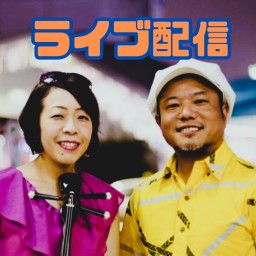 ライブ配信